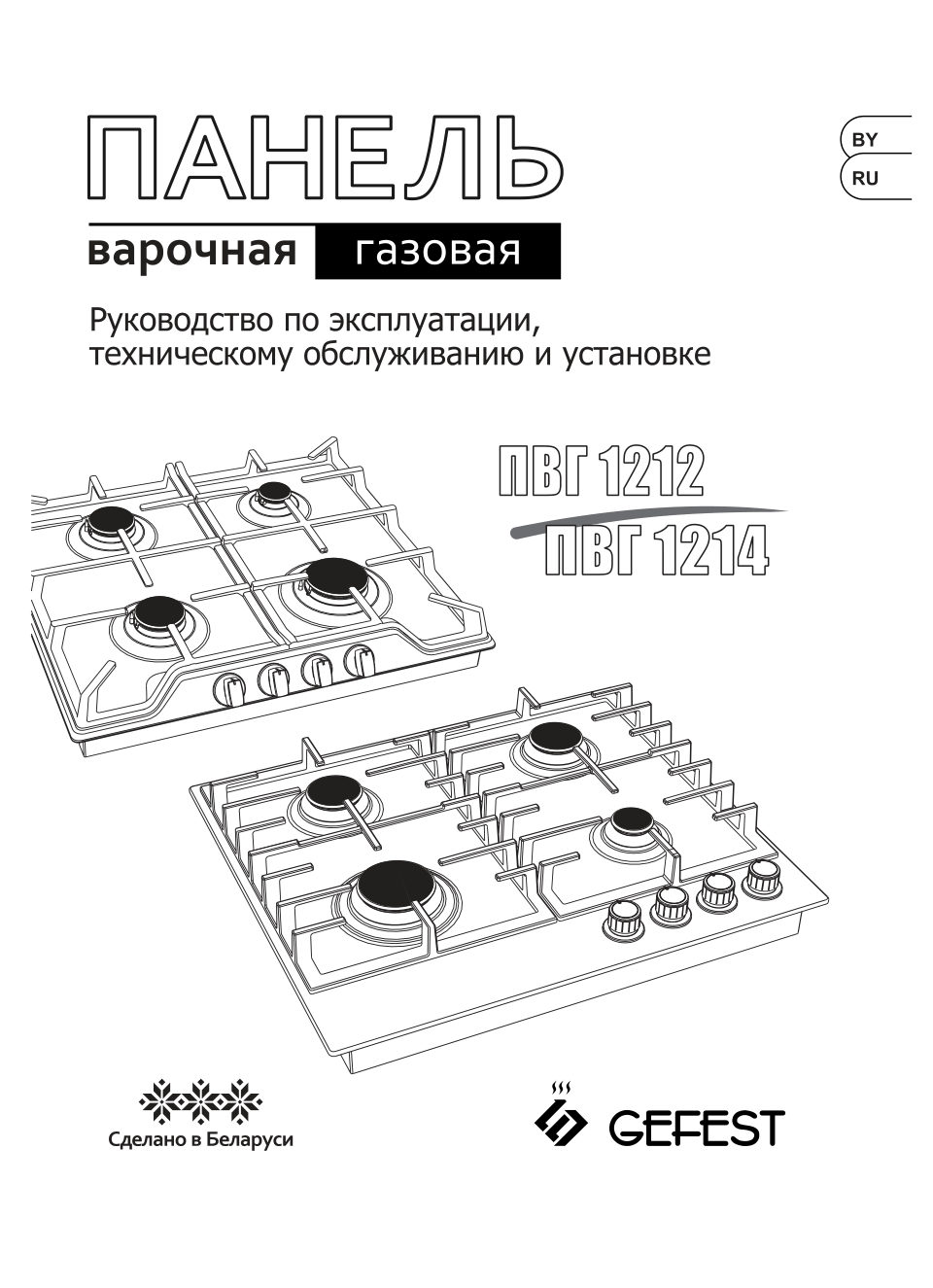 ПАНЕЛЬ

BY
RU

варочная газовая

Руководство по эксплуатации, техническому обслуживанию и установке

ПВГ 1212
ПВГ 1214

Сделано в Беларуси

GEFEST